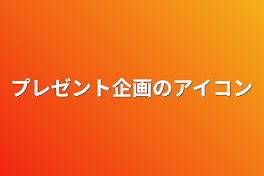 プレゼント企画のアイコン